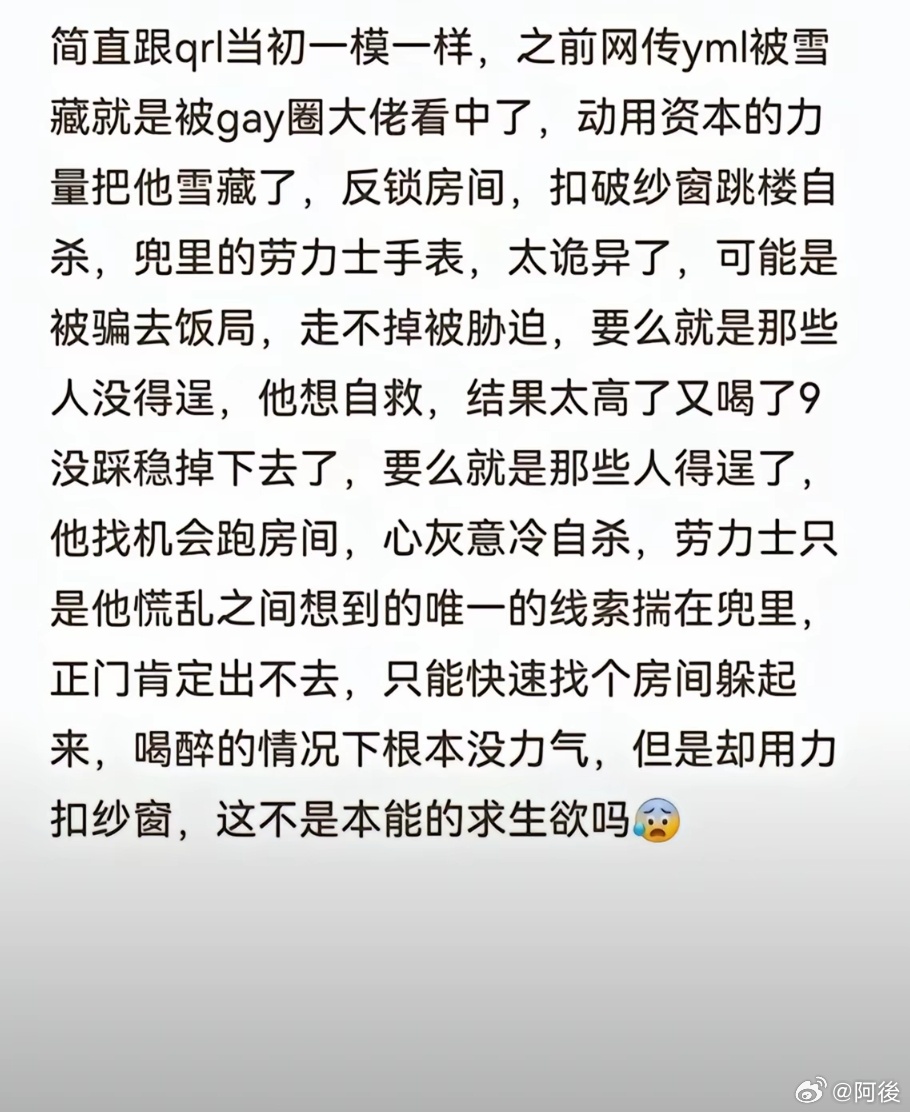 简直跟qrl当初一模一样，之前网传yml被雪藏就是被gay圈大佬看中了，动用资本的力量把他雪藏了，反锁房间，扣破纱窗跳楼自杀，兜里的劳力士手表，太诡异了，可能是被骗去饭局，走不掉被胁迫，要么就是那些人没得逞，他想自救，结果太高了又喝了9没踩稳掉下去了，要么就是那些人得逞了，他找机会跑房间，心灰意冷自杀，劳力士只是他慌乱之间想到的唯一的线索揣在兜里，正门肯定出不去，只能快速找个房间躲起来，喝醉的情况下根本没力气，但是却用力扣纱窗，这不是本能的求生欲吗😰

@阿後